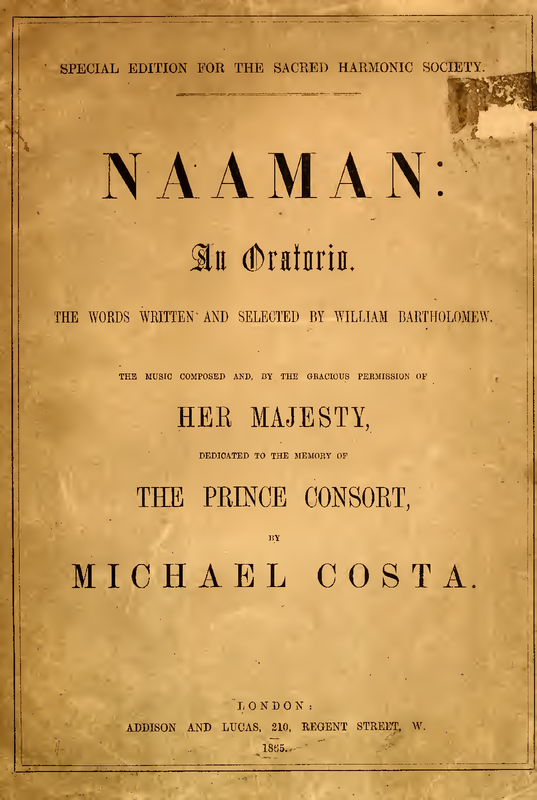 SPECIAL EDITION FOR THE SACRED HARMONIC SOCIETY.

NAAMAN:

An Oratorio.

THE WORDS WRITTEN AND SELECTED BY WILLIAM BARTHOLOMEW.

THE MUSIC COMPOSED AND, BY THE GRACIOUS PERMISSION OF

HER MAJESTY,

DEDICATED TO THE MEMORY OF

THE PRINCE CONSORT,

BY

MICHAEL COSTA.

LONDON:

ADDISON AND LUCAS, 210, REGENT STREET, W.

1865.